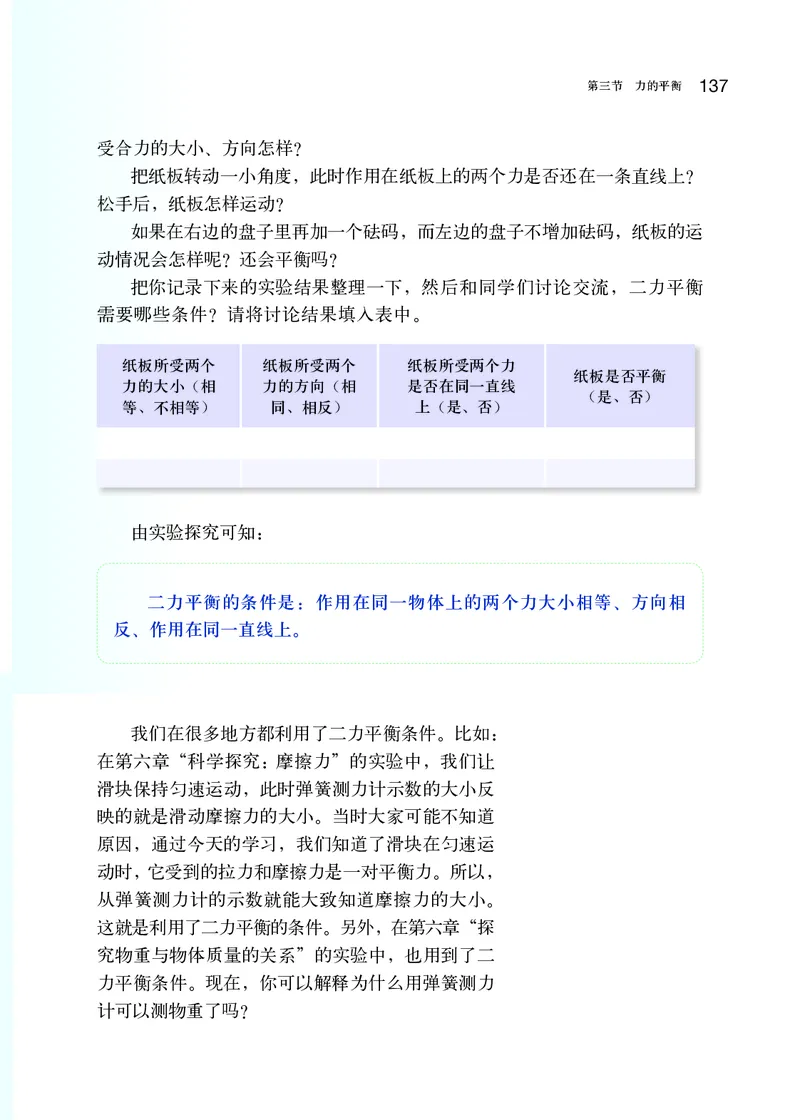 第三节　力的平衡　137

受合力的大小、方向怎样？

把纸板转动一小角度，此时作用在纸板上的两个力是否还在一条直线上？松手后，纸板怎样运动？

如果在右边的盘子里再加一个砝码，而左边的盘子不增加砝码，纸板的运动情况会怎样呢？还会平衡吗？

把你记录下来的实验结果整理一下，然后和同学们讨论交流，二力平衡需要哪些条件？请将讨论结果填入表中。

| 纸板所受两个力的大小（相等、不相等） | 纸板所受两个力的方向（相同、相反） | 纸板所受两个力是否在同一直线上（是、否） | 纸板是否平衡（是、否） |
|---|---|---|---|
| | | | |
| | | | |

由实验探究可知：

二力平衡的条件是：作用在同一物体上的两个力大小相等、方向相反、作用在同一直线上。

我们在很多地方都利用了二力平衡条件。比如：在第六章“科学探究：摩擦力”的实验中，我们让滑块保持匀速运动，此时弹簧测力计示数的大小反映的就是滑动摩擦力的大小。当时大家可能不知道原因，通过今天的学习，我们知道了滑块在匀速运动时，它受到的拉力和摩擦力是一对平衡力。所以，从弹簧测力计的示数就能大致知道摩擦力的大小。这就是利用了二力平衡的条件。另外，在第六章“探究物重与物体质量的关系”的实验中，也用到了二力平衡条件。现在，你可以解释为什么用弹簧测力计可以测物重了吗？